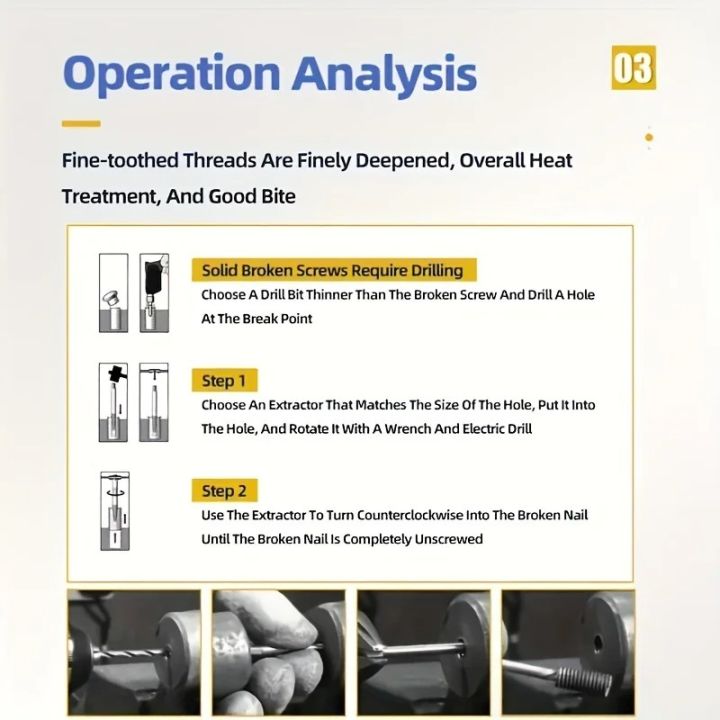 Operation Analysis

03

Fine-toothed Threads Are Finely Deepened, Overall Heat Treatment, And Good Bite

Solid Broken Screws Require Drilling
Choose A Drill Bit Thinner Than The Broken Screw And Drill A Hole At The Break Point

Step 1
Choose An Extractor That Matches The Size Of The Hole, Put It Into The Hole, And Rotate It With A Wrench And Electric Drill

Step 2
Use The Extractor To Turn Counterclockwise Into The Broken Nail Until The Broken Nail Is Completely Unscrewed